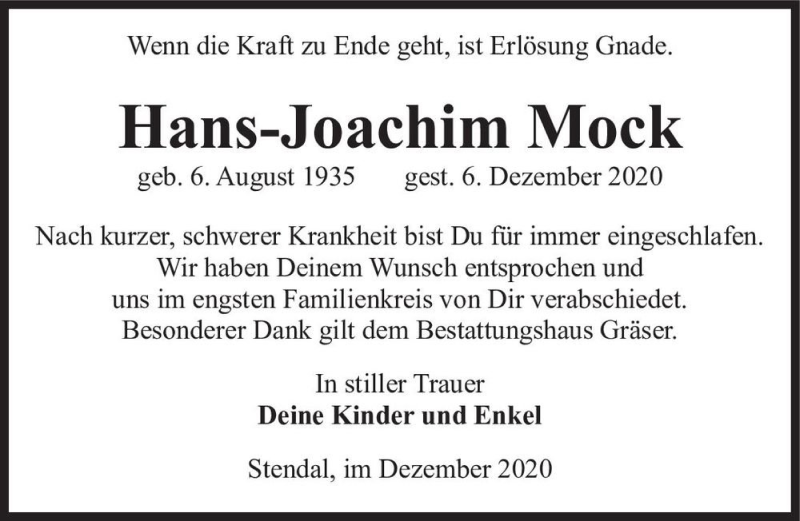 Wenn die Kraft zu Ende geht, ist Erlösung Gnade.

Hans-Joachim Mock

geb. 6. August 1935 gest. 6. Dezember 2020

Nach kurzer, schwerer Krankheit bist Du für immer eingeschlafen. Wir haben Deinem Wunsch entsprochen und uns im engsten Familienkreis von Dir verabschiedet. Besonderer Dank gilt dem Bestattungshaus Gräser.

In stiller Trauer
Deine Kinder und Enkel

Stendal, im Dezember 2020